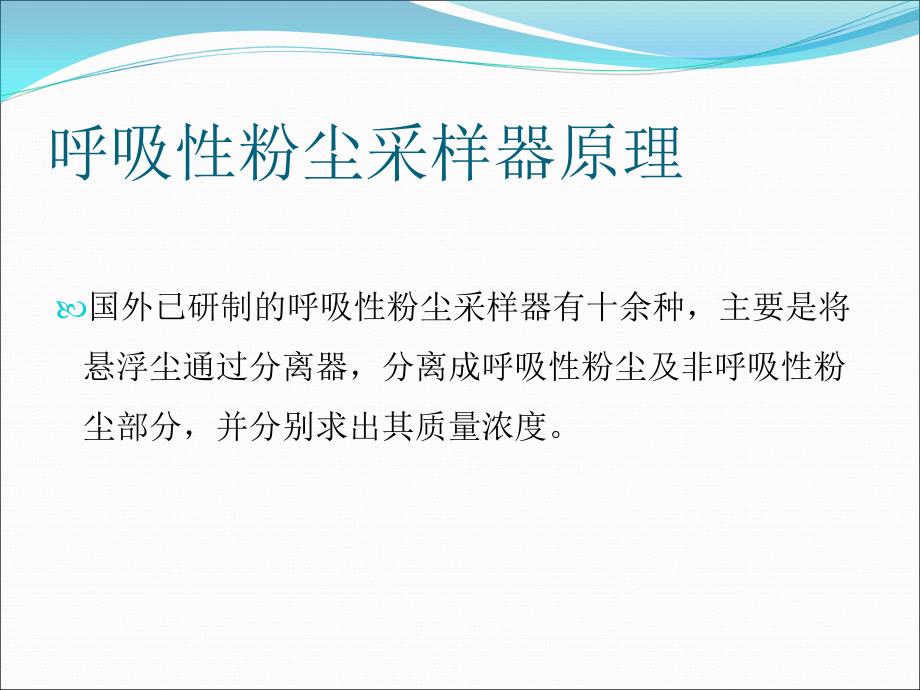 呼吸性粉尘采样器原理

国外已研制的呼吸性粉尘采样器有十余种，主要是将悬浮尘通过分离器，分离成呼吸性粉尘及非呼吸性粉尘部分，并分别求出其质量浓度。